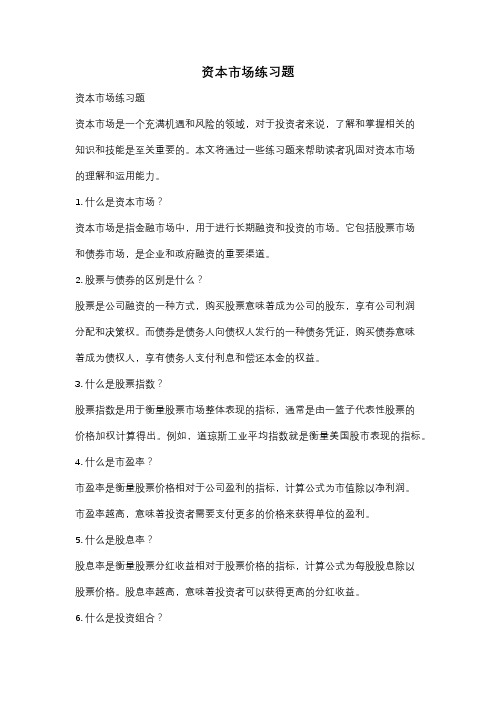 资本市场练习题

资本市场练习题

资本市场是一个充满机遇和风险的领域，对于投资者来说，了解和掌握相关的知识和技能是至关重要的。本文将通过一些练习题来帮助读者巩固对资本市场的理解和运用能力。

1. 什么是资本市场？

资本市场是指金融市场中，用于进行长期融资和投资的市场。它包括股票市场和债券市场，是企业和政府融资的重要渠道。

2. 股票与债券的区别是什么？

股票是公司融资的一种方式，购买股票意味着成为公司的股东，享有公司利润分配和决策权。而债券是债务人向债权人发行的一种债务凭证，购买债券意味着成为债权人，享有债务人支付利息和偿还本金的权益。

3. 什么是股票指数？

股票指数是用于衡量股票市场整体表现的指标，通常是由一篮子代表性股票的价格加权计算得出。例如，道琼斯工业平均指数就是衡量美国股市表现的指标。

4. 什么是市盈率？

市盈率是衡量股票价格相对于公司盈利的指标，计算公式为市值除以净利润。市盈率越高，意味着投资者需要支付更多的价格来获得单位的盈利。

5. 什么是股息率？

股息率是衡量股票分红收益相对于股票价格的指标，计算公式为每股股息除以股票价格。股息率越高，意味着投资者可以获得更高的分红收益。

6. 什么是投资组合？